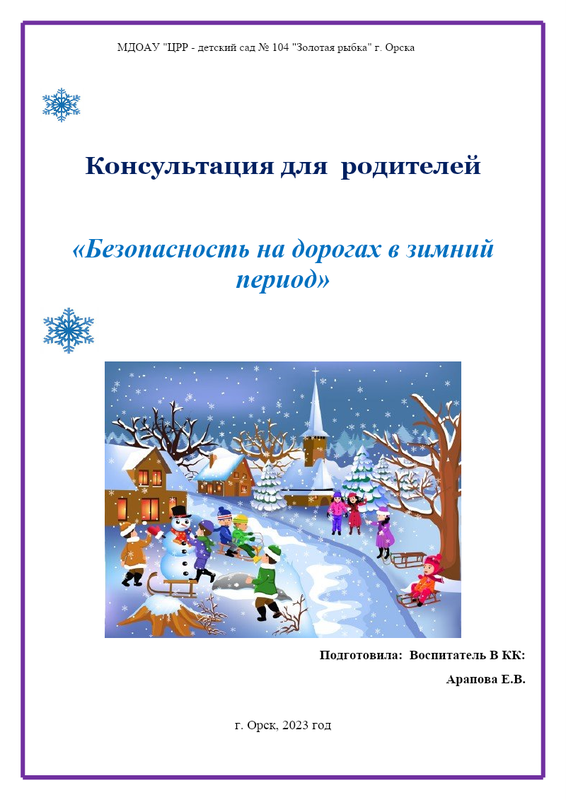 МДОАУ "ЦРР - детский сад № 104 "Золотая рыбка" г. Орска

Консультация для родителей

«Безопасность на дорогах в зимний период»

Подготовила: Воспитатель В КК:

Арапова Е.В.

г. Орск, 2023 год